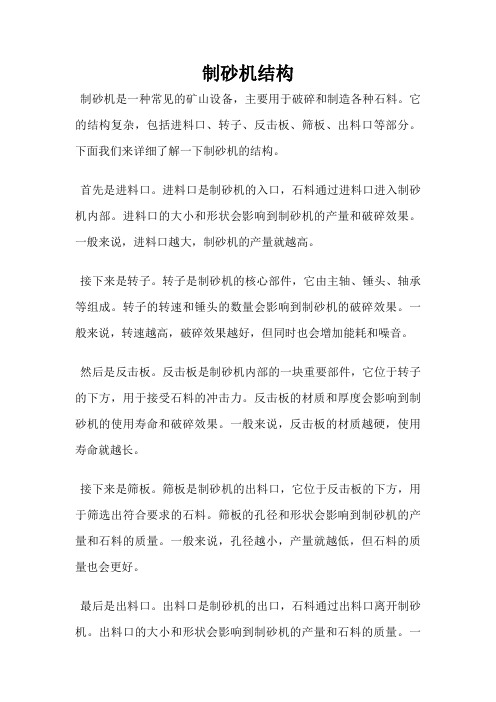 制砂机结构

制砂机是一种常见的矿山设备，主要用于破碎和制造各种石料。它的结构复杂，包括进料口、转子、反击板、筛板、出料口等部分。下面我们来详细了解一下制砂机的结构。

首先是进料口。进料口是制砂机的入口，石料通过进料口进入制砂机内部。进料口的大小和形状会影响到制砂机的产量和破碎效果。一般来说，进料口越大，制砂机的产量就越高。

接下来是转子。转子是制砂机的核心部件，它由主轴、锤头、轴承等组成。转子的转速和锤头的数量会影响到制砂机的破碎效果。一般来说，转速越高，破碎效果越好，但同时也会增加能耗和噪音。

然后是反击板。反击板是制砂机内部的一块重要部件，它位于转子的下方，用于接受石料的冲击力。反击板的材质和厚度会影响到制砂机的使用寿命和破碎效果。一般来说，反击板的材质越硬，使用寿命就越长。

接下来是筛板。筛板是制砂机的出料口，它位于反击板的下方，用于筛选出符合要求的石料。筛板的孔径和形状会影响到制砂机的产量和石料的质量。一般来说，孔径越小，产量就越低，但石料的质量也会更好。

最后是出料口。出料口是制砂机的出口，石料通过出料口离开制砂机。出料口的大小和形状会影响到制砂机的产量和石料的质量。一